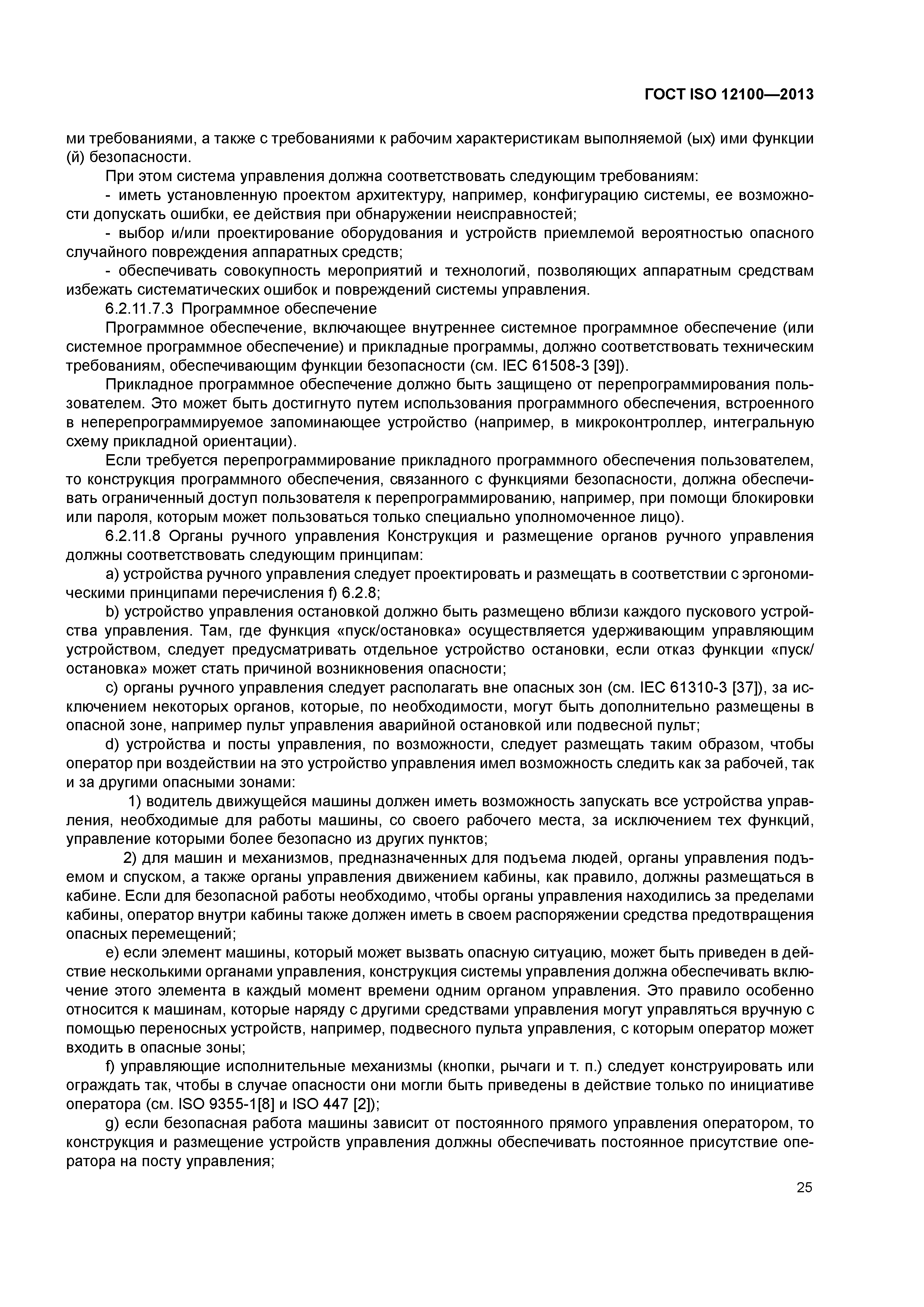 ГОСТ ISO 12100—2013

ми требованиями, а также с требованиями к рабочим характеристикам выполняемой (ых) ими функции (й) безопасности.

При этом система управления должна соответствовать следующим требованиям:

- иметь установленную проектом архитектуру, например, конфигурацию системы, ее возможности допускать ошибки, ее действия при обнаружении неисправностей;

- выбор и/или проектирование оборудования и устройств приемлемой вероятностью опасного случайного повреждения аппаратных средств;

- обеспечивать совокупность мероприятий и технологий, позволяющих аппаратным средствам избежать систематических ошибок и повреждений системы управления.

6.2.11.7.3 Программное обеспечение

Программное обеспечение, включающее внутреннее системное программное обеспечение (или системное программное обеспечение) и прикладные программы, должно соответствовать техническим требованиям, обеспечивающим функции безопасности (см. IEC 61508-3 [39]).

Прикладное программное обеспечение должно быть защищено от перепрограммирования пользователем. Это может быть достигнуто путем использования программного обеспечения, встроенного в неперепрограммируемое запоминающее устройство (например, в микроконтроллер, интегральную схему прикладной ориентации).

Если требуется перепрограммирование прикладного программного обеспечения пользователем, то конструкция программного обеспечения, связанного с функциями безопасности, должна обеспечивать ограниченный доступ пользователя к перепрограммированию, например, при помощи блокировки или пароля, которым может пользоваться только специально уполномоченное лицо).

6.2.11.8 Органы ручного управления Конструкция и размещение органов ручного управления должны соответствовать следующим принципам:

a) устройства ручного управления следует проектировать и размещать в соответствии с эргономическими принципами перечисления f) 6.2.8;

b) устройство управления остановкой должно быть размещено вблизи каждого пускового устройства управления. Там, где функция «пуск/остановка» осуществляется удерживающим управляющим устройством, следует предусматривать отдельное устройство остановки, если отказ функции «пуск/остановка» может стать причиной возникновения опасности;

c) органы ручного управления следует располагать вне опасных зон (см. IEC 61310-3 [37]), за исключением некоторых органов, которые, по необходимости, могут быть дополнительно размещены в опасной зоне, например пульт управления аварийной остановкой или подвесной пульт;

d) устройства и посты управления, по возможности, следует размещать таким образом, чтобы оператор при воздействии на это устройство управления имел возможность следить как за рабочей, так и за другими опасными зонами:

1) водитель движущейся машины должен иметь возможность запускать все устройства управления, необходимые для работы машины, со своего рабочего места, за исключением тех функций, управление которыми более безопасно из других пунктов;

2) для машин и механизмов, предназначенных для подъема людей, органы управления подъемом и спуском, а также органы управления движением кабины, как правило, должны размещаться в кабине. Если для безопасной работы необходимо, чтобы органы управления находились за пределами кабины, оператор внутри кабины также должен иметь в своем распоряжении средства предотвращения опасных перемещений;

e) если элемент машины, который может вызвать опасную ситуацию, может быть приведен в действие несколькими органами управления, конструкция системы управления должна обеспечивать включение этого элемента в каждый момент времени одним органом управления. Это правило особенно относится к машинам, которые наряду с другими средствами управления могут управляться вручную с помощью переносных устройств, например, подвесного пульта управления, с которым оператор может входить в опасные зоны;

f) управляющие исполнительные механизмы (кнопки, рычаги и т. п.) следует конструировать или ограждать так, чтобы в случае опасности они могли быть приведены в действие только по инициативе оператора (см. ISO 9355-1[8] и ISO 447 [2]);

g) если безопасная работа машины зависит от постоянного прямого управления оператором, то конструкция и размещение устройств управления должны обеспечивать постоянное присутствие оператора на посту управления;

25